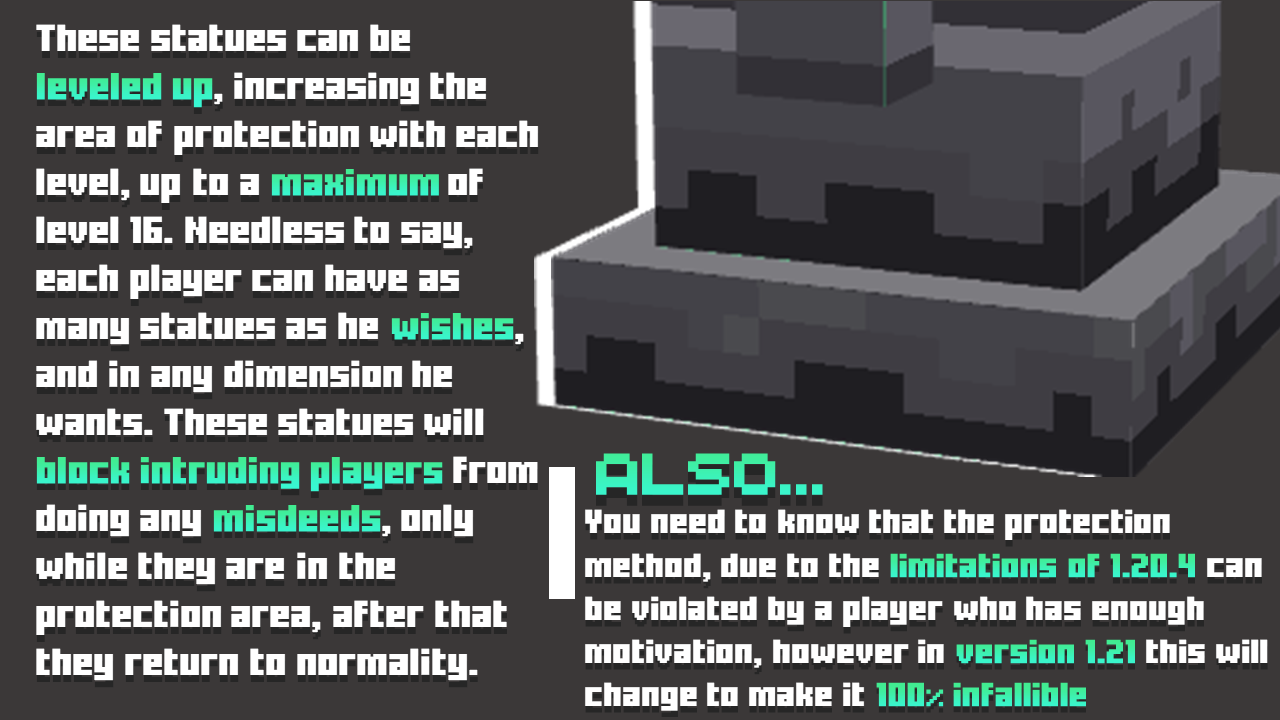 These statues can be leveled up, increasing the area of protection with each level, up to a maximum of level 16. Needless to say, each player can have as many statues as he wishes, and in any dimension he wants. These statues will block intruding players from doing any misdeeds, only while they are in the protection area, after that they return to normality.

ALSO...

You need to know that the protection method, due to the limitations of 1.20.4 can be violated by a player who has enough motivation, however in version 1.21 this will change to make it 100% infallible